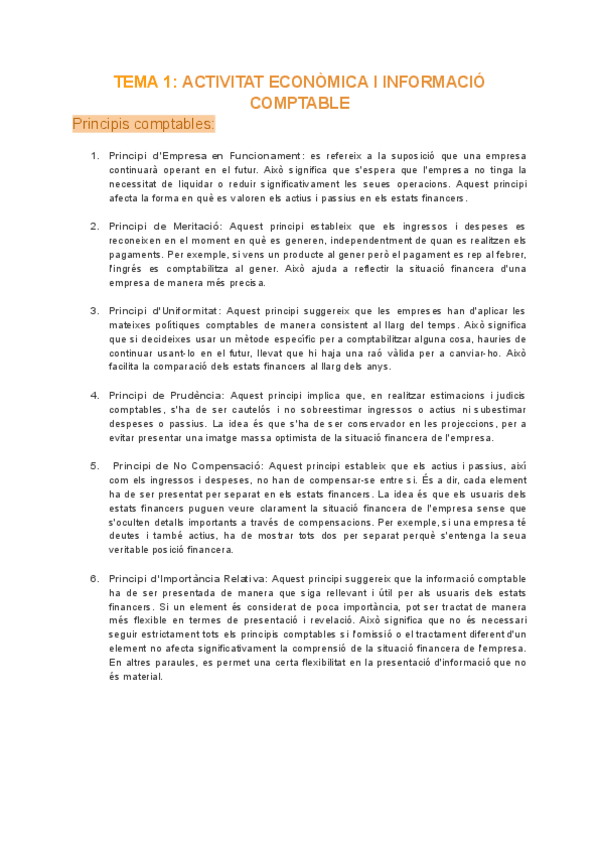 TEMA 1: ACTIVITAT ECONÒMICA I INFORMACIÓ COMPTABLE

Principis comptables:

1. Principi d'Empresa en Funcionament: es refereix a la suposició que una empresa continuarà operant en el futur. Això significa que s'espera que l'empresa no tinga la necessitat de liquidar o reduir significativament les seues operacions. Aquest principi afecta la forma en què es valoren els actius i passius en els estats financers.

2. Principi de Meritació: Aquest principi estableix que els ingressos i despeses es reconeixen en el moment en què es generen, independentment de quan es realitzen els pagaments. Per exemple, si vens un producte al gener però el pagament es rep al febrer, l'ingrés es comptabilitza al gener. Això ajuda a reflectir la situació financera d'una empresa de manera més precisa.

3. Principi d'Uniformitat: Aquest principi suggereix que les empreses han d'aplicar les mateixes polítiques comptables de manera consistent al llarg del temps. Això significa que si decideixes usar un mètode específic per a comptabilitzar alguna cosa, hauries de continuar usant-lo en el futur, llevat que hi haja una raó vàlida per a canviar-ho. Això facilita la comparació dels estats financers al llarg dels anys.

4. Principi de Prudència: Aquest principi implica que, en realitzar estimacions i judicis comptables, s'ha de ser cautelós i no sobreestimar ingressos o actius ni subestimar despeses o passius. La idea és que s'ha de ser conservador en les projeccions, per a evitar presentar una imatge massa optimista de la situació financera de l'empresa.

5. Principi de No Compensació: Aquest principi estableix que els actius i passius, així com els ingressos i despeses, no han de compensar-se entre si. És a dir, cada element ha de ser presentat per separat en els estats financers. La idea és que els usuaris dels estats financers puguen veure clarament la situació financera de l'empresa sense que s'oculten detalls importants a través de compensacions. Per exemple, si una empresa té deutes i també actius, ha de mostrar tots dos per separat perquè s'entenga la seua veritable posició financera.

6. Principi d'Importància Relativa: Aquest principi suggereix que la informació comptable ha de ser presentada de manera que siga rellevant i útil per als usuaris dels estats financers. Si un element és considerat de poca importància, pot ser tractat de manera més flexible en termes de presentació i revelació. Això significa que no és necessari seguir estrictament tots els principis comptables si l'omissió o el tractament diferent d'un element no afecta significativament la comprensió de la situació financera de l'empresa. En altres paraules, es permet una certa flexibilitat en la presentació d'informació que no és material.